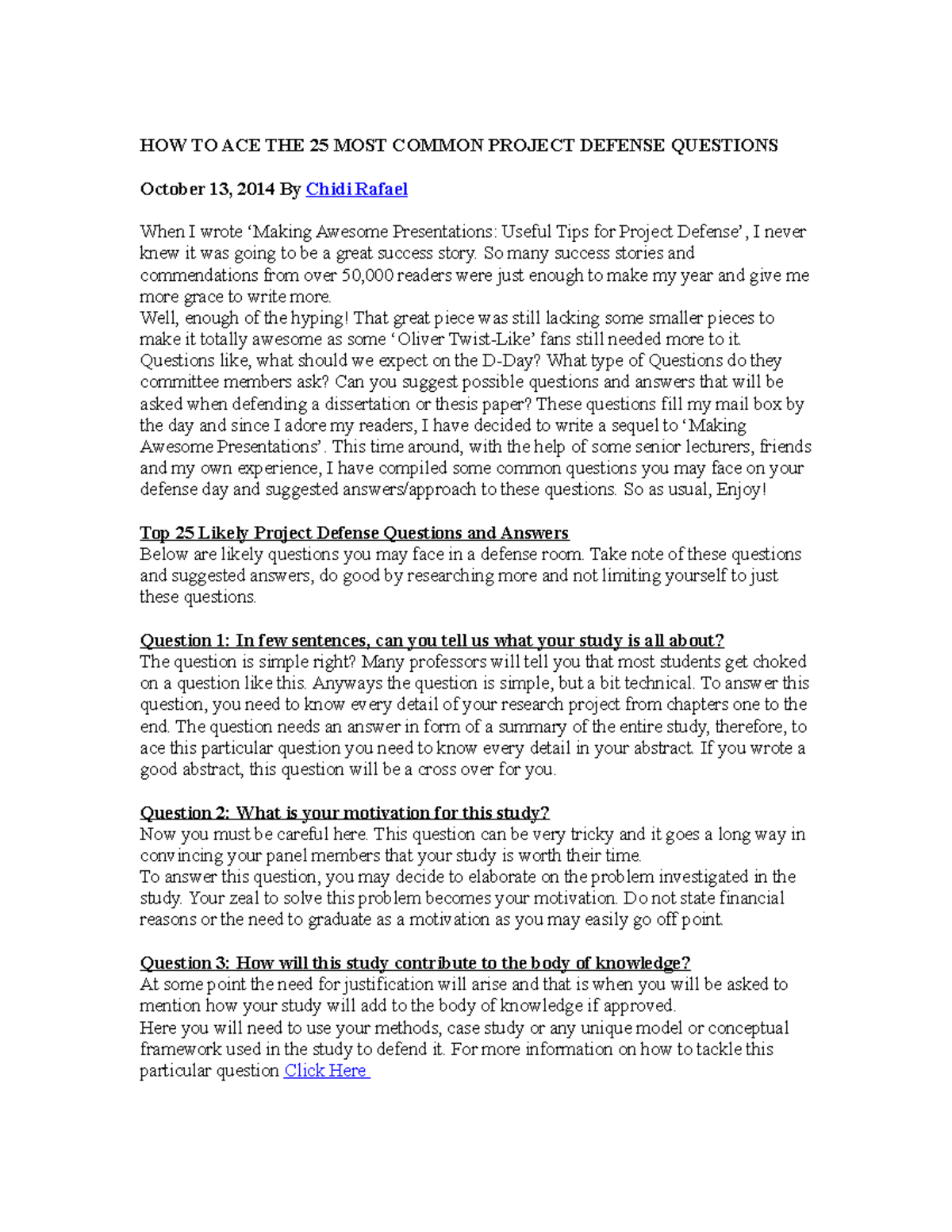 HOW TO ACE THE 25 MOST COMMON PROJECT DEFENSE QUESTIONS

October 13, 2014 By Chidi Rafael

When I wrote 'Making Awesome Presentations: Useful Tips for Project Defense', I never knew it was going to be a great success story. So many success stories and commendations from over 50,000 readers were just enough to make my year and give me more grace to write more.
Well, enough of the hyping! That great piece was still lacking some smaller pieces to make it totally awesome as some 'Oliver Twist-Like' fans still needed more to it. Questions like, what should we expect on the D-Day? What type of Questions do they committee members ask? Can you suggest possible questions and answers that will be asked when defending a dissertation or thesis paper? These questions fill my mail box by the day and since I adore my readers, I have decided to write a sequel to 'Making Awesome Presentations'. This time around, with the help of some senior lecturers, friends and my own experience, I have compiled some common questions you may face on your defense day and suggested answers/approach to these questions. So as usual, Enjoy!

Top 25 Likely Project Defense Questions and Answers
Below are likely questions you may face in a defense room. Take note of these questions and suggested answers, do good by researching more and not limiting yourself to just these questions.

Question 1: In few sentences, can you tell us what your study is all about?
The question is simple right? Many professors will tell you that most students get choked on a question like this. Anyways the question is simple, but a bit technical. To answer this question, you need to know every detail of your research project from chapters one to the end. The question needs an answer in form of a summary of the entire study, therefore, to ace this particular question you need to know every detail in your abstract. If you wrote a good abstract, this question will be a cross over for you.

Question 2: What is your motivation for this study?
Now you must be careful here. This question can be very tricky and it goes a long way in convincing your panel members that your study is worth their time.
To answer this question, you may decide to elaborate on the problem investigated in the study. Your zeal to solve this problem becomes your motivation. Do not state financial reasons or the need to graduate as a motivation as you may easily go off point.

Question 3: How will this study contribute to the body of knowledge?
At some point the need for justification will arise and that is when you will be asked to mention how your study will add to the body of knowledge if approved.
Here you will need to use your methods, case study or any unique model or conceptual framework used in the study to defend it. For more information on how to tackle this particular question Click Here